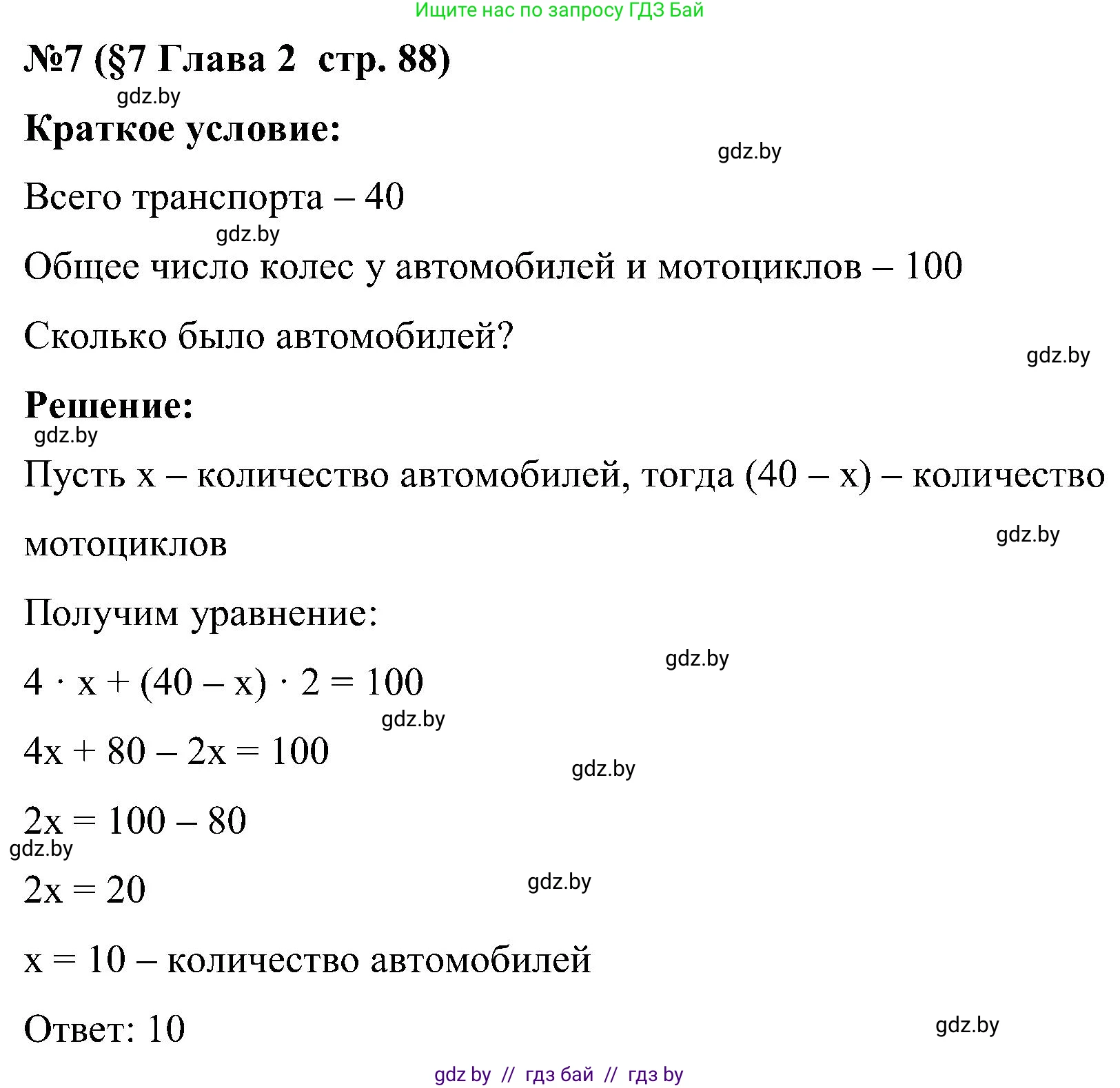 Ищите нас по запросу ГДЗ Бай

№7 (§7 Глава 2 стр. 88)

gdz.by

Краткое условие:

gdz.by

Всего транспорта – 40

gdz.by

Общее число колес у автомобилей и мотоциклов – 100

Сколько было автомобилей?

gdz.by

Решение:

gdz.by

Пусть x – количество автомобилей, тогда (40 – x) – количество мотоциклов

gdz.by

Получим уравнение:

gdz.by

$4 \cdot x + (40 - x) \cdot 2 = 100$

gdz.by

$4x + 80 - 2x = 100$

gdz.by

$2x = 100 - 80$

gdz.by

$2x = 20$

gdz.by

$x = 10$ – количество автомобилей

Ответ: 10

gdz.by

gdz by // гдз бай // гдз by